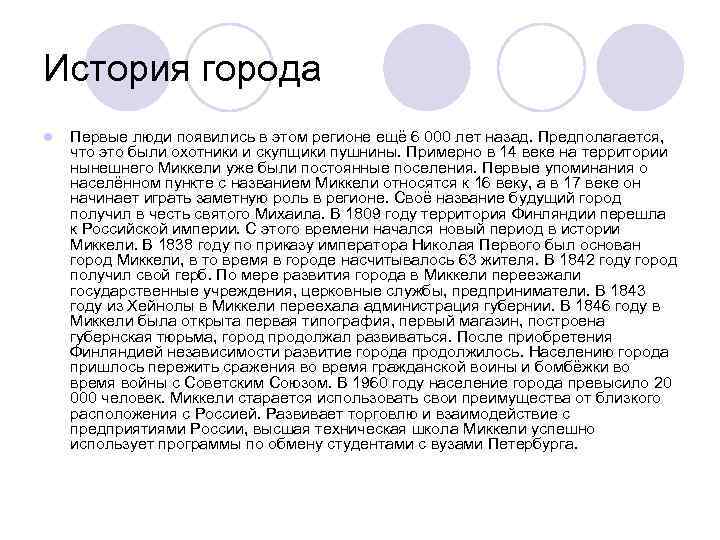 История города

Первые люди появились в этом регионе ещё 6 000 лет назад. Предполагается, что это были охотники и скупщики пушнины. Примерно в 14 веке на территории нынешнего Миккели уже были постоянные поселения. Первые упоминания о населённом пункте с названием Миккели относятся к 16 веку, а в 17 веке он начинает играть заметную роль в регионе. Своё название будущий город получил в честь святого Михаила. В 1809 году территория Финляндии перешла к Российской империи. С этого времени начался новый период в истории Миккели. В 1838 году по приказу императора Николая Первого был основан город Миккели, в то время в городе насчитывалось 63 жителя. В 1842 году город получил свой герб. По мере развития города в Миккели переезжали государственные учреждения, церковные службы, предприниматели. В 1843 году из Хейнолы в Миккели переехала администрация губернии. В 1846 году в Миккели была открыта первая типография, первый магазин, построена губернская тюрьма, город продолжал развиваться. После приобретения Финляндией независимости развитие города продолжилось. Населению города пришлось пережить сражения во время гражданской воины и бомбёжки во время войны с Советским Союзом. В 1960 году население города превысило 20 000 человек. Миккели старается использовать свои преимущества от близкого расположения с Россией. Развивает торговлю и взаимодействие с предприятиями России, высшая техническая школа Миккели успешно использует программы по обмену студентами с вузами Петербурга.